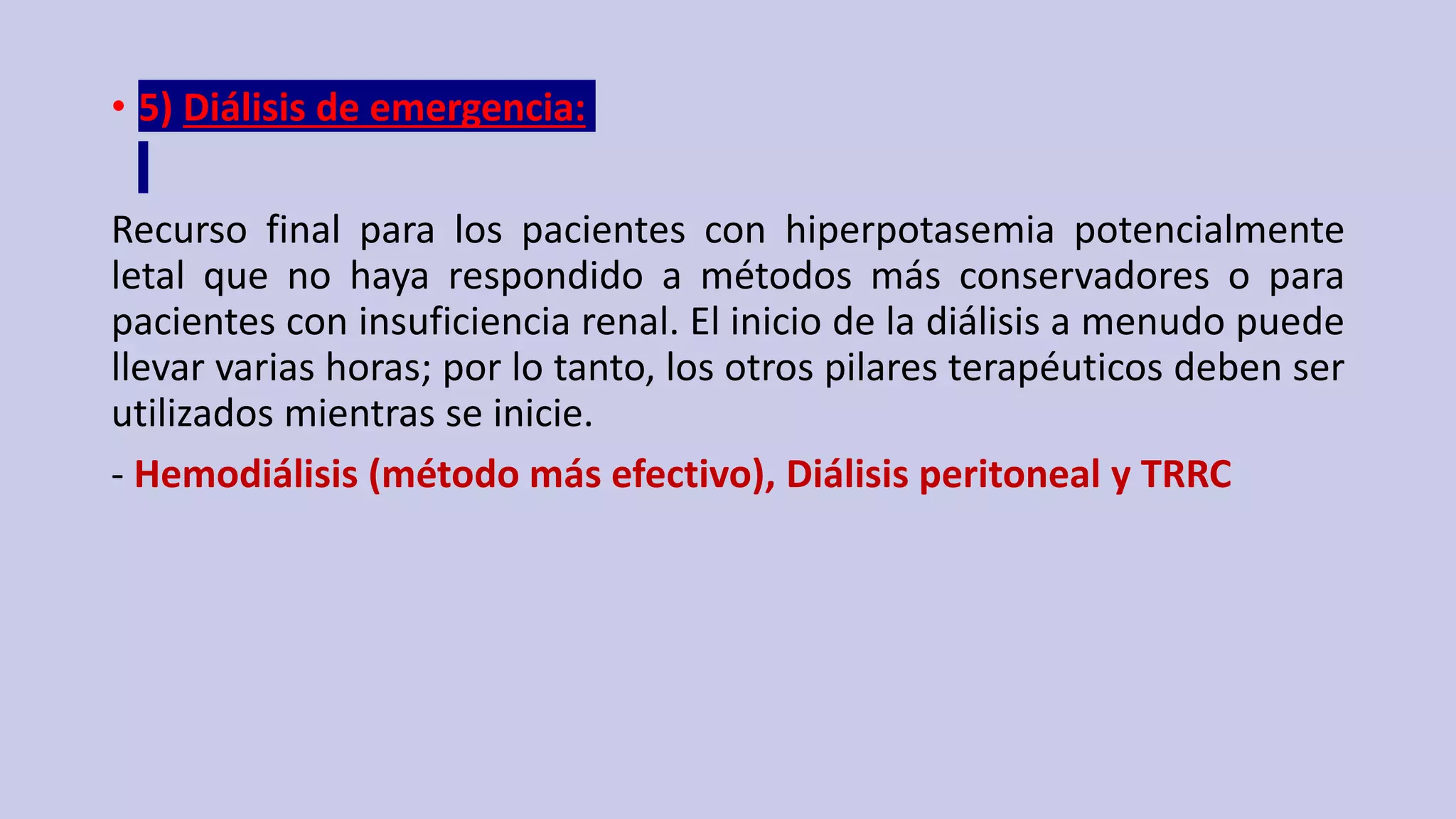 • 5) Diálisis de emergencia:

Recurso final para los pacientes con hiperpotasemia potencialmente letal que no haya respondido a métodos más conservadores o para pacientes con insuficiencia renal. El inicio de la diálisis a menudo puede llevar varias horas; por lo tanto, los otros pilares terapéuticos deben ser utilizados mientras se inicie.

- Hemodiálisis (método más efectivo), Diálisis peritoneal y TRRC